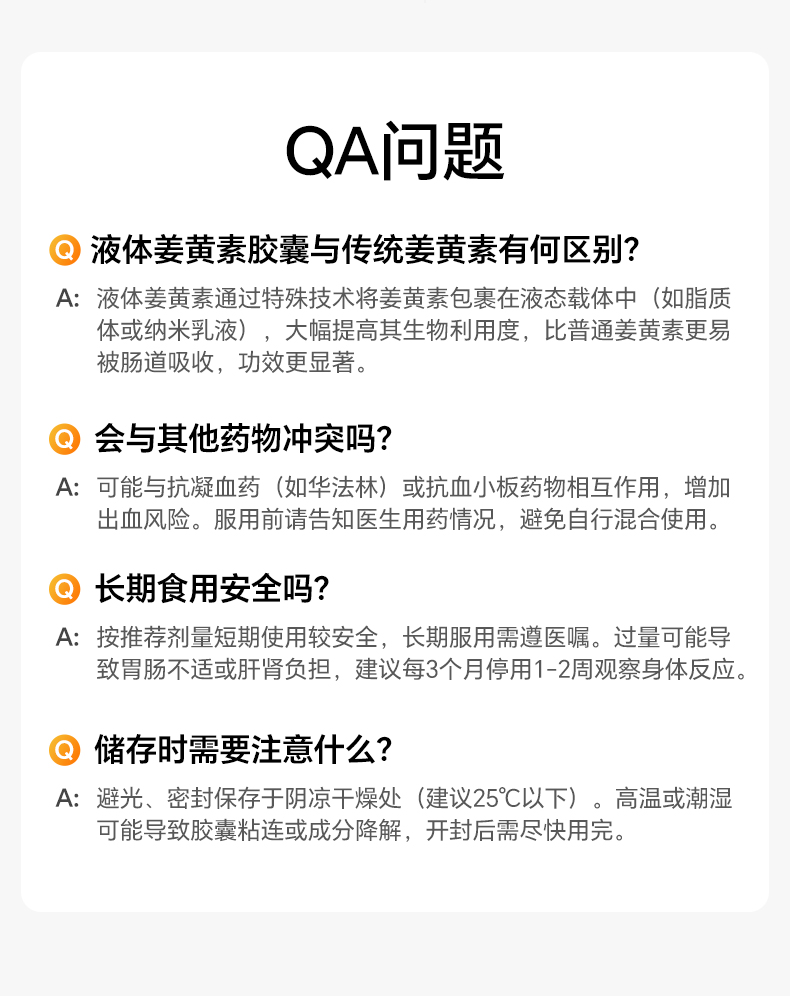 QA问题

Q 液体姜黄素胶囊与传统姜黄素有何区别?

A: 液体姜黄素通过特殊技术将姜黄素包裹在液态载体中（如脂质体或纳米乳液），大幅提高其生物利用度，比普通姜黄素更易被肠道吸收，功效更显著。

Q 会与其他药物冲突吗?

A: 可能与抗凝血药（如华法林）或抗血小板药物相互作用，增加出血风险。服用前请告知医生用药情况，避免自行混合使用。

Q 长期食用安全吗?

A: 按推荐剂量短期使用较安全，长期服用需遵医嘱。过量可能导致胃肠不适或肝肾负担，建议每3个月停用1-2周观察身体反应。

Q 储存时需要注意什么?

A: 避光、密封保存于阴凉干燥处（建议25℃以下）。高温或潮湿可能导致胶囊粘连或成分降解，开封后需尽快用完。